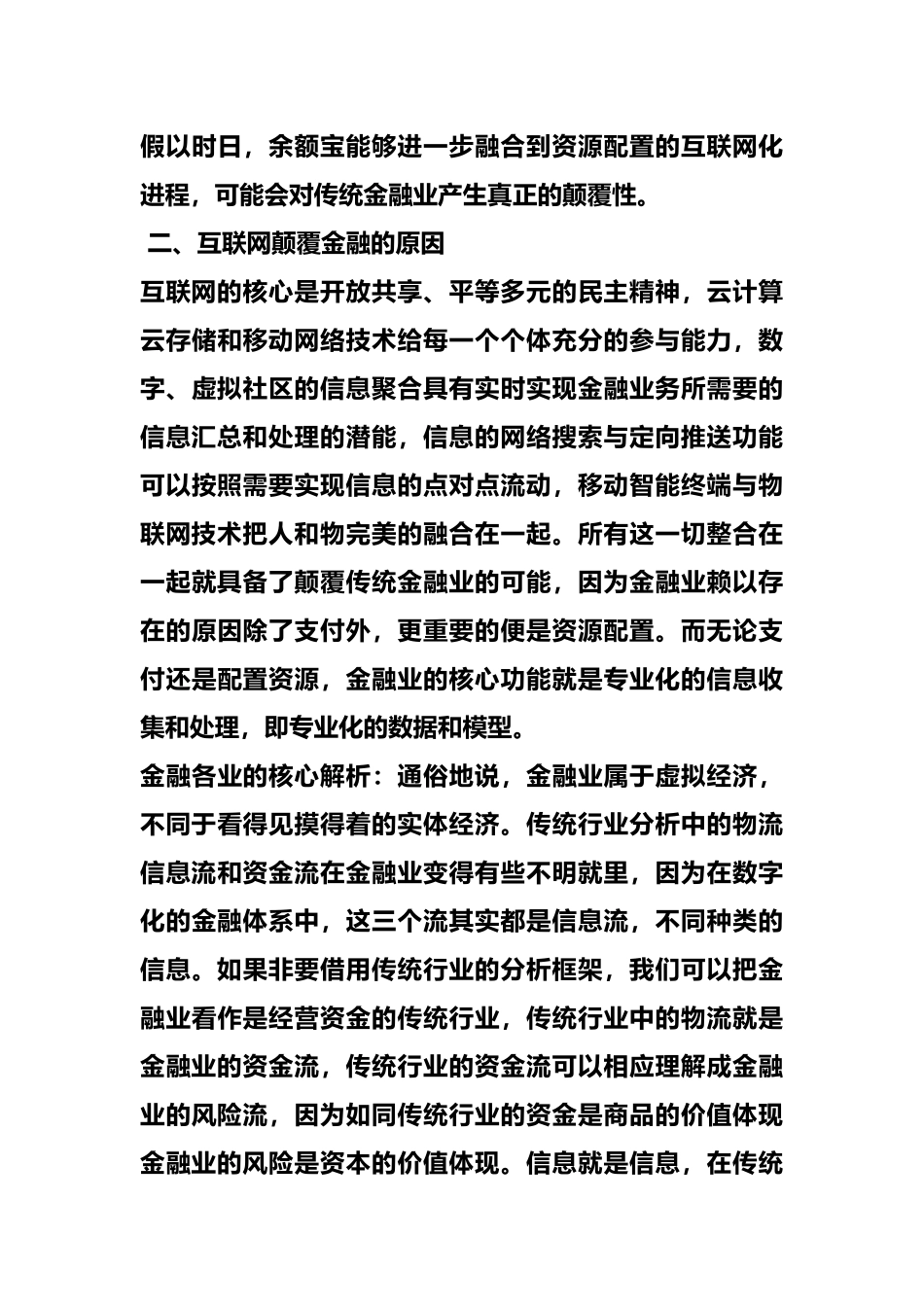 假以时日，余额宝能够进一步融合到资源配置的互联网化进程，可能会对传统金融业产生真正的颠覆性。

二、互联网颠覆金融的原因

互联网的核心是开放共享、平等多元的民主精神，云计算云存储和移动网络技术给每一个个体充分的参与能力，数字、虚拟社区的信息聚合具有实时实现金融业务所需要的信息汇总和处理的潜能，信息的网络搜索与定向推送功能可以按照需要实现信息的点对点流动，移动智能终端与物联网技术把人和物完美的融合在一起。所有这一切整合在一起就具备了颠覆传统金融业的可能，因为金融业赖以存在的原因除了支付外，更重要的便是资源配置。而无论支付还是配置资源，金融业的核心功能就是专业化的信息收集和处理，即专业化的数据和模型。

金融各业的核心解析：通俗地说，金融业属于虚拟经济，不同于看得见摸得着的实体经济。传统行业分析中的物流信息流和资金流在金融业变得有些不明就里，因为在数字化的金融体系中，这三个流其实都是信息流，不同种类的信息。如果非要借用传统行业的分析框架，我们可以把金融业看作是经营资金的传统行业，传统行业中的物流就是金融业的资金流，传统行业的资金流可以相应理解成金融业的风险流，因为如同传统行业的资金是商品的价值体现金融业的风险是资本的价值体现。信息就是信息，在传统